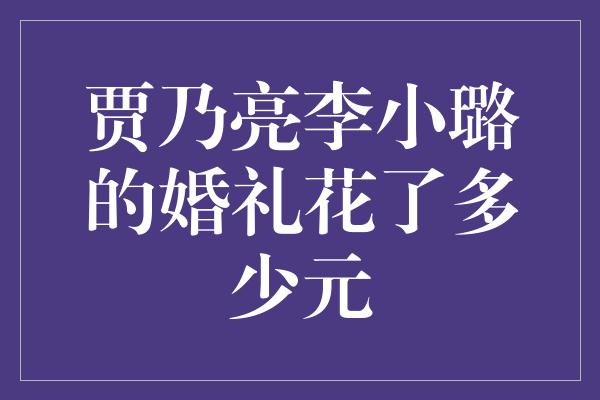 贾乃亮李小璐的婚礼花了多少元